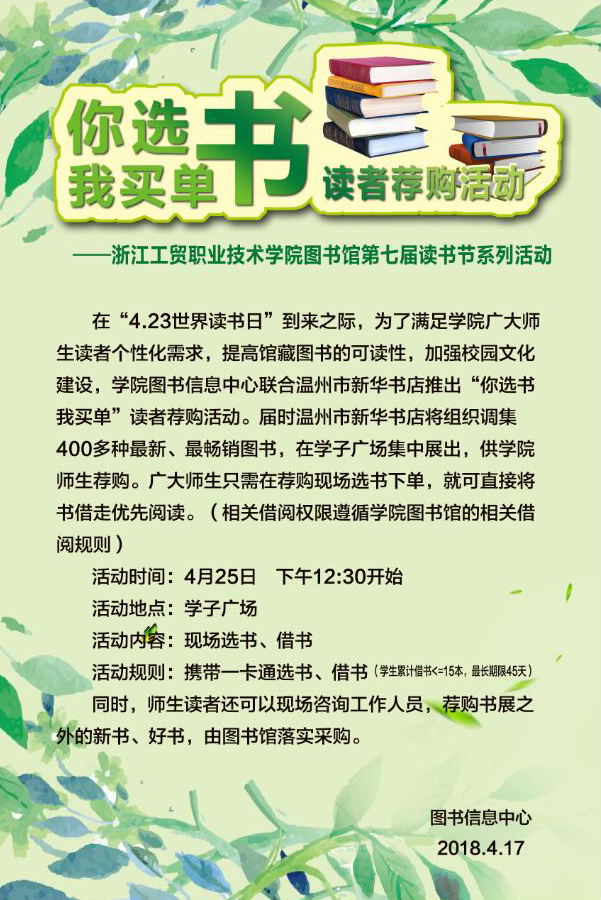 你选书
我买单
读者荐购活动

——浙江工贸职业技术学院图书馆第七届读书节系列活动

在“4.23世界读书日”到来之际，为了满足学院广大师生读者个性化需求，提高馆藏图书的可读性，加强校园文化建设，学院图书信息中心联合温州市新华书店推出“你选书我买单”读者荐购活动。届时温州市新华书店将组织调集400多种最新、最畅销图书，在学子广场集中展出，供学院师生荐购。广大师生只需在荐购现场选书下单，就可直接将书借走优先阅读。（相关借阅权限遵循学院图书馆的相关借阅规则）

活动时间：4月25日　下午12:30开始

活动地点：学子广场

活动内容：现场选书、借书

活动规则：携带一卡通选书、借书（学生累计借书<=15本，最长期限45天）

同时，师生读者还可以现场咨询工作人员，荐购书展之外的新书、好书，由图书馆落实采购。

图书信息中心
2018.4.17